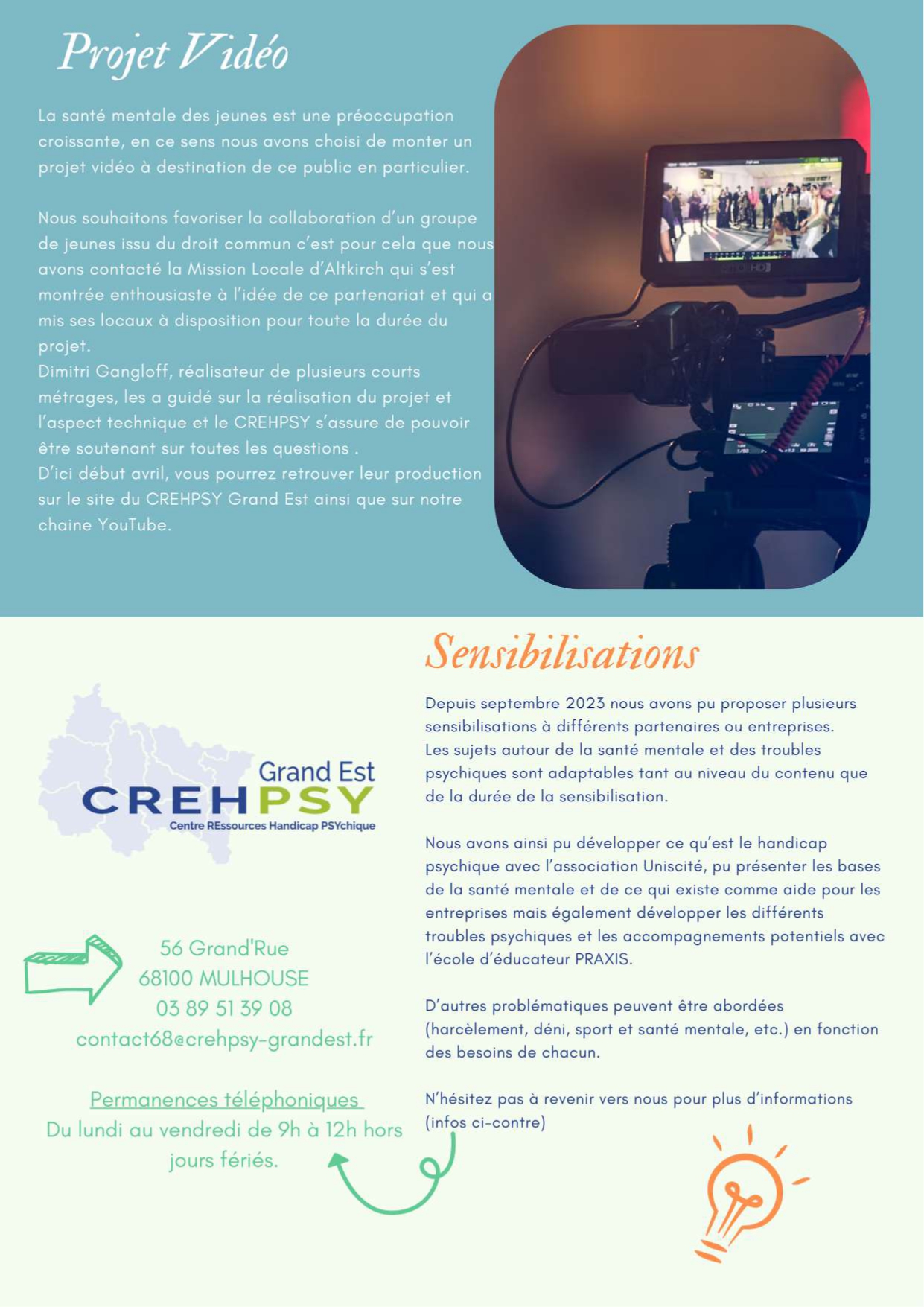 Projet Vidéo

La santé mentale des jeunes est une préoccupation croissante, en ce sens nous avons choisi de monter un projet vidéo à destination de ce public en particulier.

Nous souhaitons favoriser la collaboration d'un groupe de jeunes issu du droit commun c'est pour cela que nous avons contacté la Mission Locale d'Altkirch qui s'est montrée enthousiaste à l'idée de ce partenariat et qui a mis ses locaux à disposition pour toute la durée du projet.
Dimitri Gangloff, réalisateur de plusieurs courts métrages, les a guidé sur la réalisation du projet et l'aspect technique et le CREHPSY s'assure de pouvoir être soutenant sur toutes les questions .
D'ici début avril, vous pourrez retrouver leur production sur le site du CREHPSY Grand Est ainsi que sur notre chaine YouTube.

Grand Est
CREHPSY
Centre REssources Handicap PSYchique

56 Grand'Rue
68100 MULHOUSE
03 89 51 39 08
contact68@crehpsy-grandest.fr

Permanences téléphoniques
Du lundi au vendredi de 9h à 12h hors jours fériés.

Sensibilisations

Depuis septembre 2023 nous avons pu proposer plusieurs sensibilisations à différents partenaires ou entreprises.
Les sujets autour de la santé mentale et des troubles psychiques sont adaptables tant au niveau du contenu que de la durée de la sensibilisation.

Nous avons ainsi pu développer ce qu'est le handicap psychique avec l'association Uniscité, pu présenter les bases de la santé mentale et de ce qui existe comme aide pour les entreprises mais également développer les différents troubles psychiques et les accompagnements potentiels avec l'école d'éducateur PRAXIS.

D'autres problématiques peuvent être abordées (harcèlement, déni, sport et santé mentale, etc.) en fonction des besoins de chacun.

N'hésitez pas à revenir vers nous pour plus d'informations (infos ci-contre)